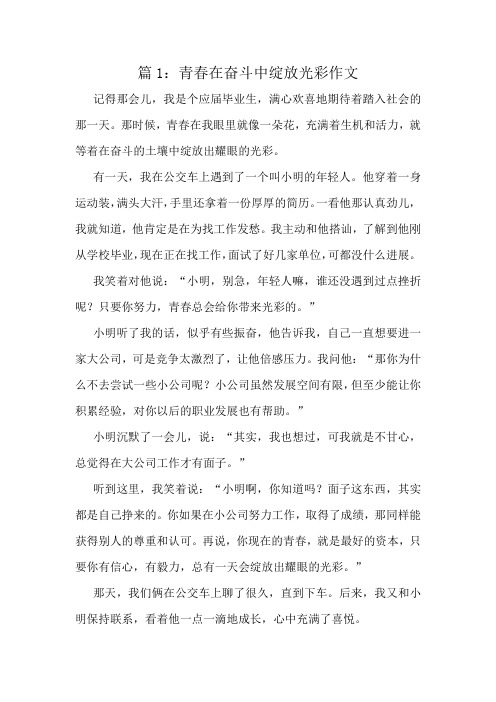 篇 1：青春在奋斗中绽放光彩作文

记得那会儿，我是个应届毕业生，满心欢喜地期待着踏入社会的那一天。那时候，青春在我眼里就像一朵花，充满着生机和活力，就等着在奋斗的土壤中绽放出耀眼的光彩。

有一天，我在公交车上遇到了一个叫小明的年轻人。他穿着一身运动装，满头大汗，手里还拿着一份厚厚的简历。一看他那认真劲儿，我就知道，他肯定是在为找工作发愁。我主动和他搭讪，了解到他刚从学校毕业，现在正在找工作，面试了好几家单位，可都没什么进展。

我笑着对他说：“小明，别急，年轻人嘛，谁还没遇到过点挫折呢？只要你努力，青春总会给你带来光彩的。”

小明听了我的话，似乎有些振奋，他告诉我，自己一直想要进一家大公司，可是竞争太激烈了，让他倍感压力。我问他：“那你为什么不去尝试一些小公司呢？小公司虽然发展空间有限，但至少能让你积累经验，对你以后的职业发展也有帮助。”

小明沉默了一会儿，说：“其实，我也想过，可我就是不甘心，总觉得在大公司工作才有面子。”

听到这里，我笑着说：“小明啊，你知道吗？面子这东西，其实都是自己挣来的。你如果在小公司努力工作，取得了成绩，那同样能获得别人的尊重和认可。再说，你现在的青春，就是最好的资本，只要你有信心，有毅力，总有一天会绽放出耀眼的光彩。”

那天，我们俩在公交车上聊了很久，直到下车。后来，我又和小明保持联系，看着他一点一滴地成长，心中充满了喜悦。